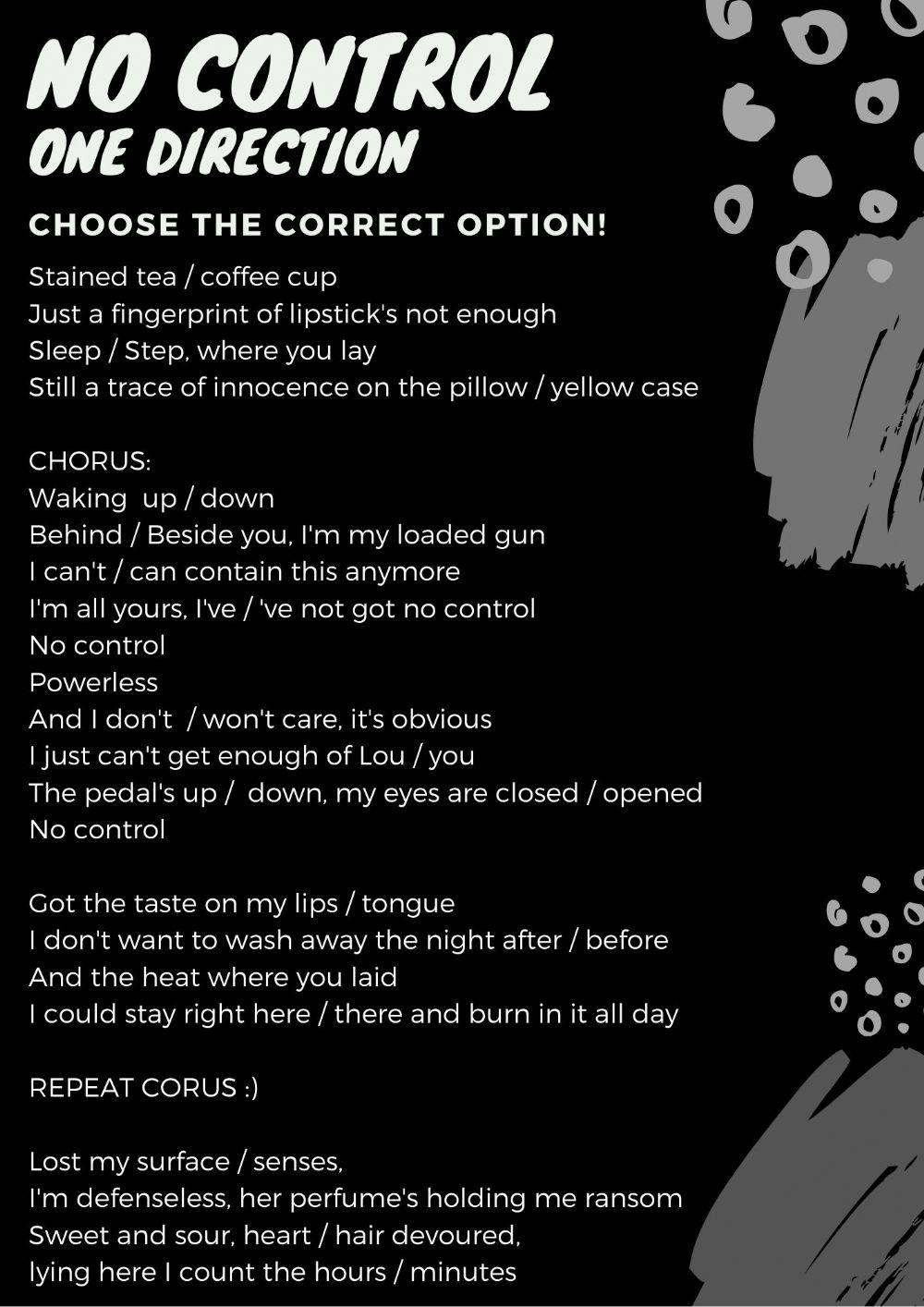 NO CONTROL
ONE DIRECTION

CHOOSE THE CORRECT OPTION!

Stained tea / coffee cup
Just a fingerprint of lipstick's not enough
Sleep / Step, where you lay
Still a trace of innocence on the pillow / yellow case

CHORUS:
Waking up / down
Behind / Beside you, I'm my loaded gun
I can't / can contain this anymore
I'm all yours, I've / 've not got no control
No control
Powerless
And I don't / won't care, it's obvious
I just can't get enough of Lou / you
The pedal's up / down, my eyes are closed / opened
No control

Got the taste on my lips / tongue
I don't want to wash away the night after / before
And the heat where you laid
I could stay right here / there and burn in it all day

REPEAT CORUS :)

Lost my surface / senses,
I'm defenseless, her perfume's holding me ransom
Sweet and sour, heart / hair devoured,
lying here I count the hours / minutes